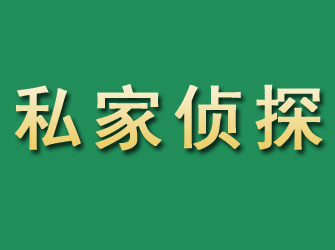 私家侦探